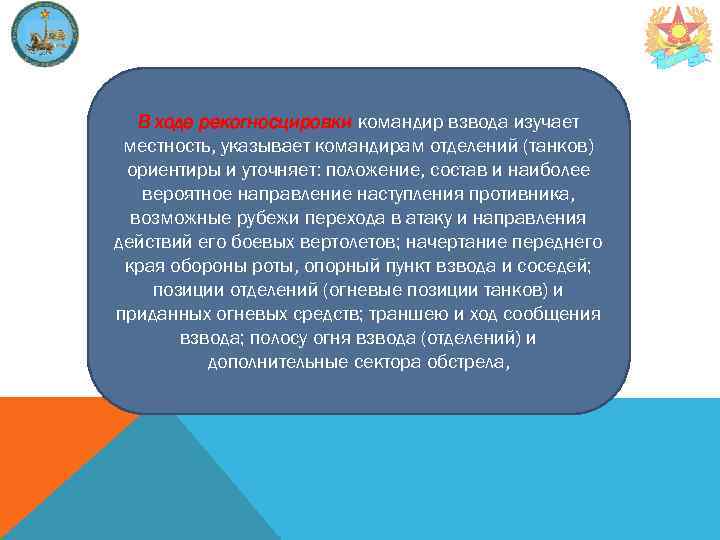 В ходе рекогносцировки командир взвода изучает местность, указывает командирам отделений (танков) ориентиры и уточняет: положение, состав и наиболее вероятное направление наступления противника, возможные рубежи перехода в атаку и направления действий его боевых вертолетов; начертание переднего края обороны роты, опорный пункт взвода и соседей; позиции отделений (огневые позиции танков) и приданных огневых средств; траншею и ход сообщения взвода; полосу огня взвода (отделений) и дополнительные сектора обстрела,